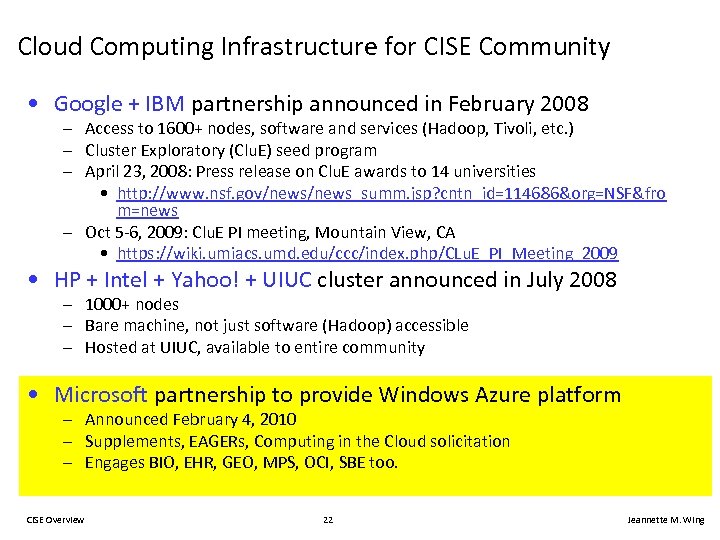 Cloud Computing Infrastructure for CISE Community

• Google + IBM partnership announced in February 2008
– Access to 1600+ nodes, software and services (Hadoop, Tivoli, etc.)
– Cluster Exploratory (CluE) seed program
– April 23, 2008: Press release on CluE awards to 14 universities
• http://www.nsf.gov/news/news_summ.jsp?cntn_id=114686&org=NSF&from=news
– Oct 5-6, 2009: CluE PI meeting, Mountain View, CA
• https://wiki.umiacs.umd.edu/ccc/index.php/CLuE_PI_Meeting_2009

• HP + Intel + Yahoo! + UIUC cluster announced in July 2008
– 1000+ nodes
– Bare machine, not just software (Hadoop) accessible
– Hosted at UIUC, available to entire community

• Microsoft partnership to provide Windows Azure platform
– Announced February 4, 2010
– Supplements, EAGERs, Computing in the Cloud solicitation
– Engages BIO, EHR, GEO, MPS, OCI, SBE too.

CISE Overview 22 Jeannette M. Wing